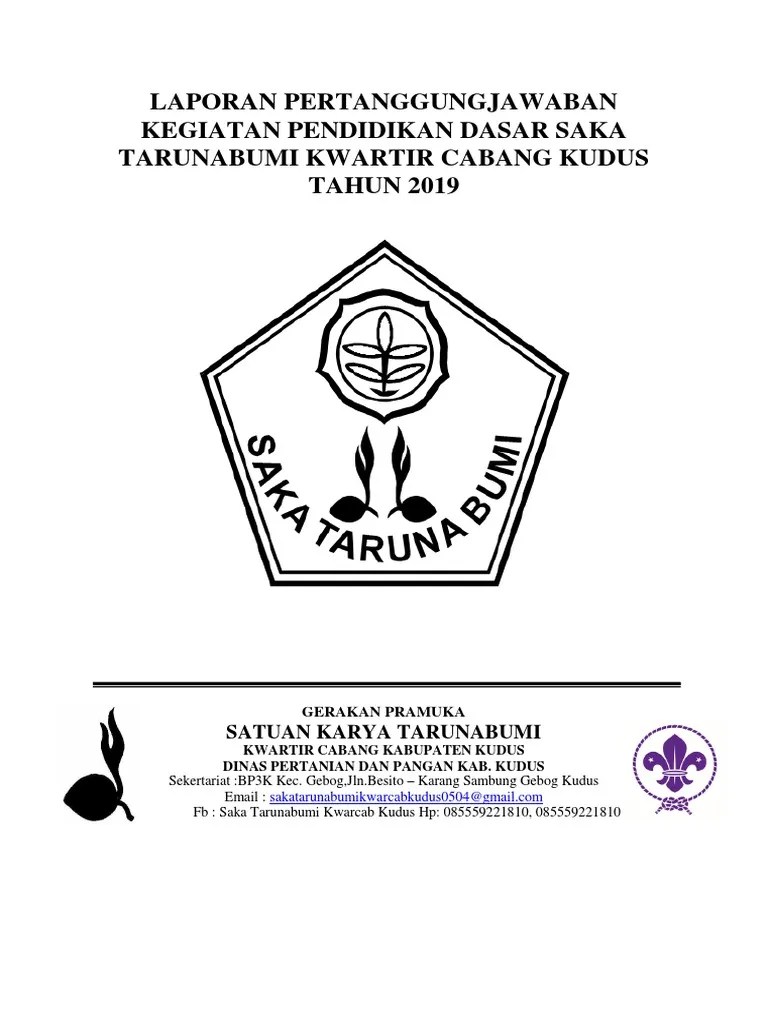 LAPORAN PERTANGGUNGJAWABAN
KEGIATAN PENDIDIKAN DASAR SAKA
TARUNABUMI KWARTIR CABANG KUDUS
TAHUN 2019

SAKA TARUNA BUMI

GERAKAN PRAMUKA
SATUAN KARYA TARUNABUMI
KWARTIR CABANG KABUPATEN KUDUS
DINAS PERTANIAN DAN PANGAN KAB. KUDUS
Sekertariat :BP3K Kec. Gebog,Jln.Besito – Karang Sambung Gebog Kudus
Email : sakatarunabumikwarcabkudus0504@gmail.com
Fb : Saka Tarunabumi Kwarcab Kudus Hp: 085559221810, 085559221810